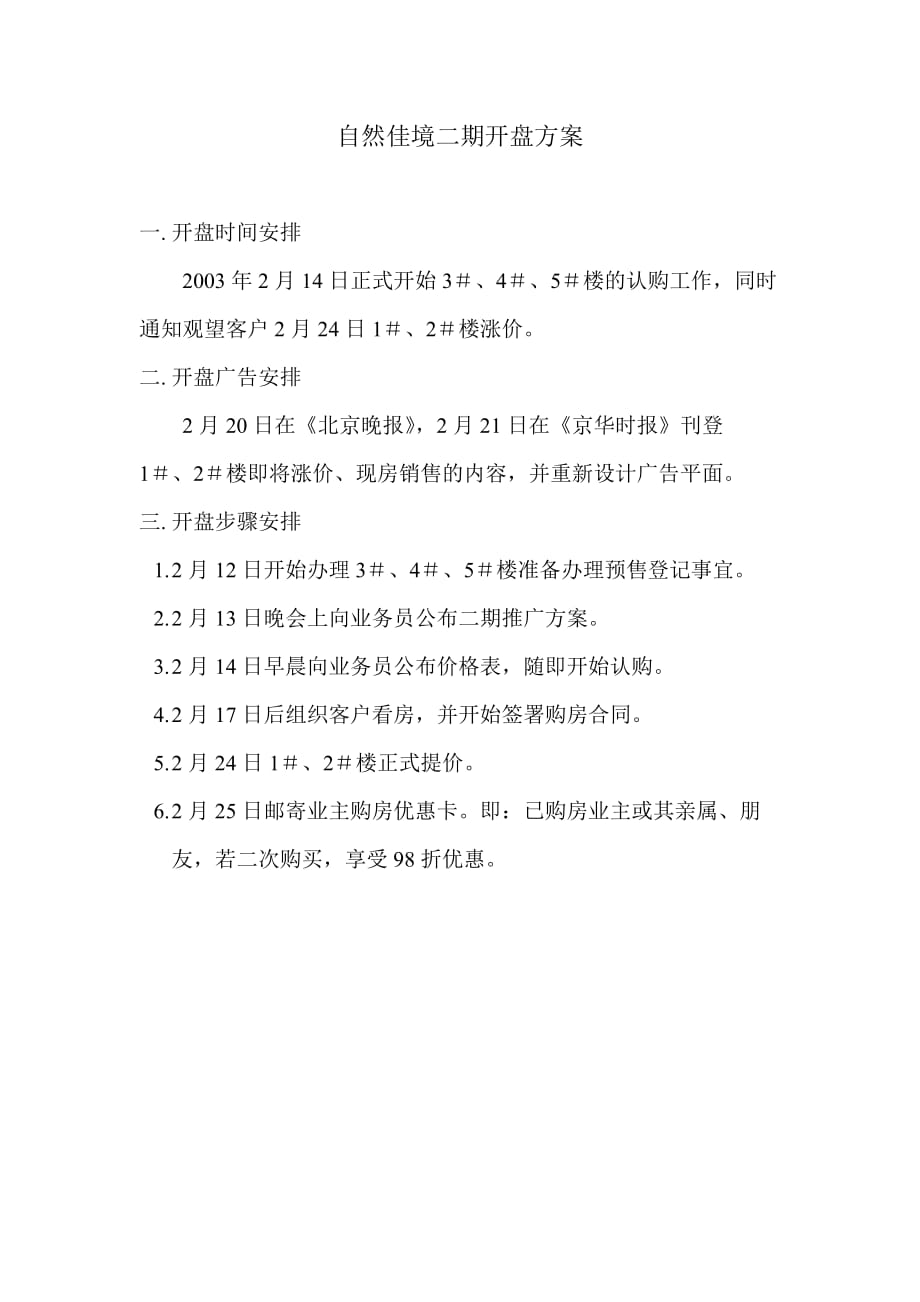 自然佳境二期开盘方案

一. 开盘时间安排

2003 年 2 月 14 日正式开始 3＃、4＃、5＃楼的认购工作，同时通知观望客户 2 月 24 日 1＃、2＃楼涨价。

二. 开盘广告安排

2 月 20 日在《北京晚报》，2 月 21 日在《京华时报》刊登 1＃、2＃楼即将涨价、现房销售的内容，并重新设计广告平面。

三. 开盘步骤安排

1.2 月 12 日开始办理 3＃、4＃、5＃楼准备办理预售登记事宜。

2.2 月 13 日晚会上向业务员公布二期推广方案。

3.2 月 14 日早晨向业务员公布价格表，随即开始认购。

4.2 月 17 日后组织客户看房，并开始签署购房合同。

5.2 月 24 日 1＃、2＃楼正式提价。

6.2 月 25 日邮寄业主购房优惠卡。即：已购房业主或其亲属、朋友，若二次购买，享受 98 折优惠。